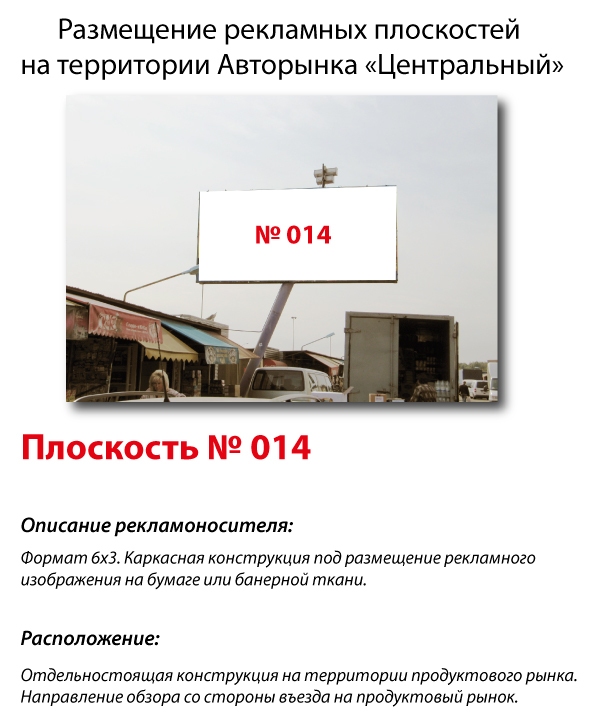 Размещение рекламных плоскостей на территории Авторынка «Центральный»

№ 014

Плоскость № 014

Описание рекламоносителя:

Формат 6х3. Каркасная конструкция под размещение рекламного изображения на бумаге или банерной ткани.

Расположение:

Отдельностоящая конструкция на территории продуктового рынка. Направление обзора со стороны въезда на продуктовый рынок.